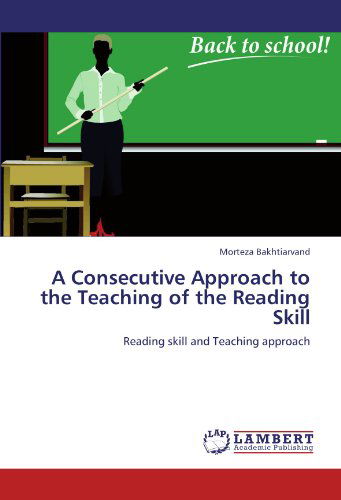 Back to school!

Morteza Bakhtiarvand

A Consecutive Approach to the Teaching of the Reading Skill

Reading skill and Teaching approach

LAP LAMBERT Academic Publishing